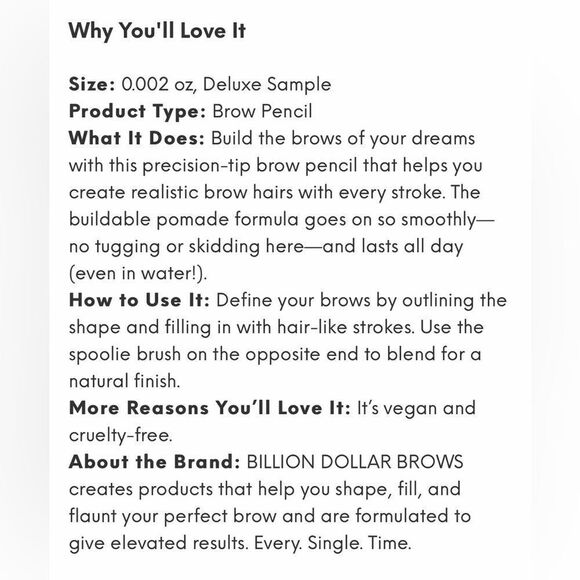 Why You'll Love It

Size: 0.002 oz, Deluxe Sample
Product Type: Brow Pencil
What It Does: Build the brows of your dreams with this precision-tip brow pencil that helps you create realistic brow hairs with every stroke. The buildable pomade formula goes on so smoothly—no tugging or skidding here—and lasts all day (even in water!).
How to Use It: Define your brows by outlining the shape and filling in with hair-like strokes. Use the spoolie brush on the opposite end to blend for a natural finish.
More Reasons You'll Love It: It's vegan and cruelty-free.
About the Brand: BILLION DOLLAR BROWS creates products that help you shape, fill, and flaunt your perfect brow and are formulated to give elevated results. Every. Single. Time.